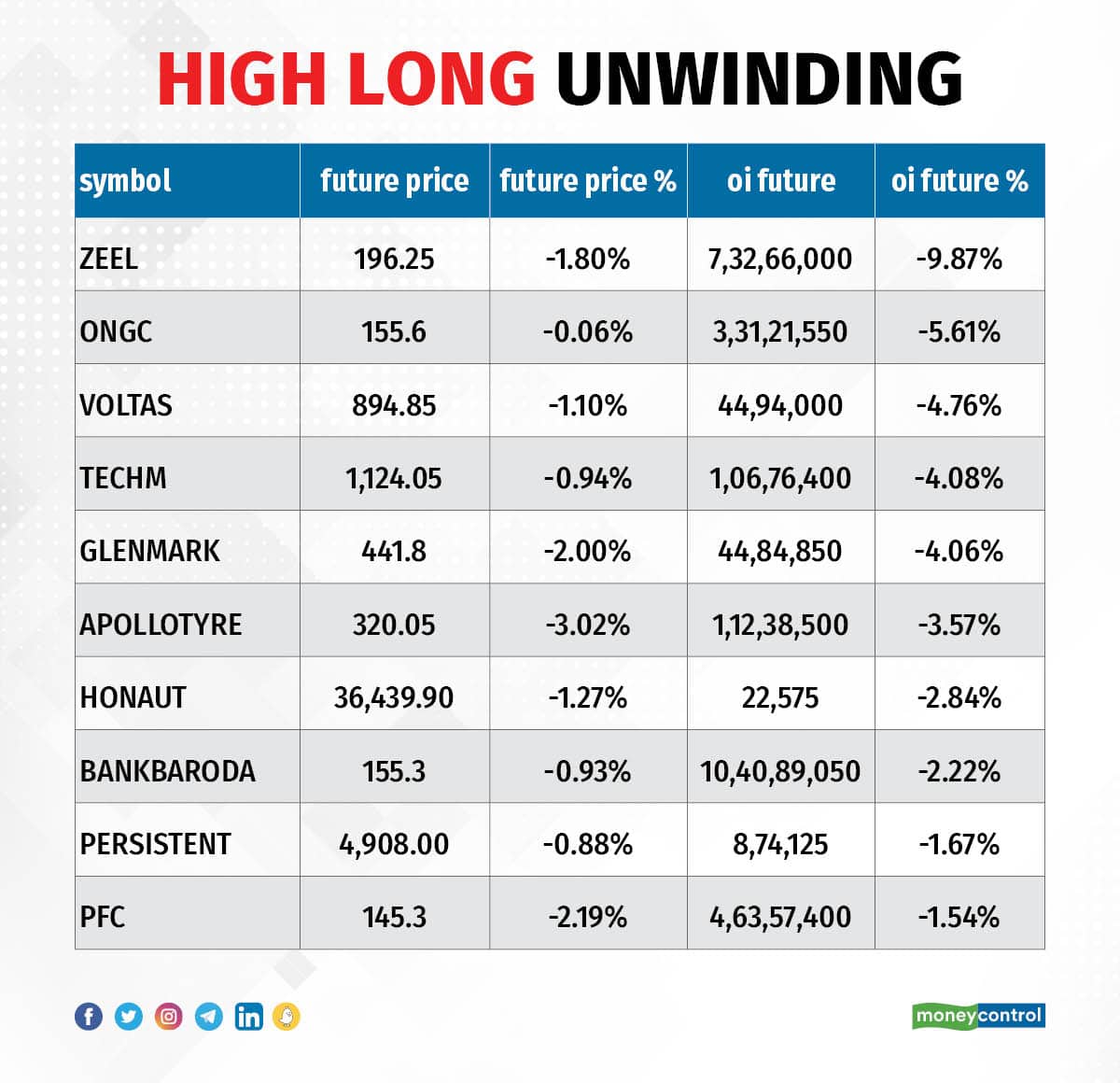 HIGH LONG UNWINDING

| symbol | future price | future price % | oi future | oi future % |
|---|---|---|---|---|
| ZEEL | 196.25 | -1.80% | 7,32,66,000 | -9.87% |
| ONGC | 155.6 | -0.06% | 3,31,21,550 | -5.61% |
| VOLTAS | 894.85 | -1.10% | 44,94,000 | -4.76% |
| TECHM | 1,124.05 | -0.94% | 1,06,76,400 | -4.08% |
| GLENMARK | 441.8 | -2.00% | 44,84,850 | -4.06% |
| APOLLOTYRE | 320.05 | -3.02% | 1,12,38,500 | -3.57% |
| HONAUT | 36,439.90 | -1.27% | 22,575 | -2.84% |
| BANKBARODA | 155.3 | -0.93% | 10,40,89,050 | -2.22% |
| PERSISTENT | 4,908.00 | -0.88% | 8,74,125 | -1.67% |
| PFC | 145.3 | -2.19% | 4,63,57,400 | -1.54% |

moneycontrol